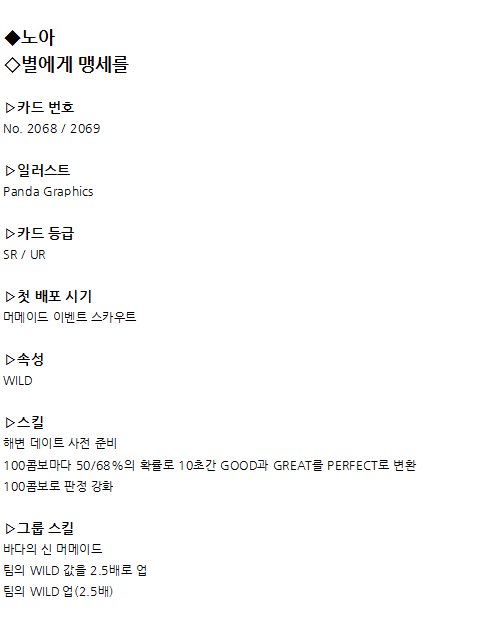 ◆노아
◇별에게 맹세를

▷카드 번호
No. 2068 / 2069

▷일러스트
Panda Graphics

▷카드 등급
SR / UR

▷첫 배포 시기
머메이드 이벤트 스카우트

▷속성
WILD

▷스킬
해변 데이트 사전 준비
100콤보마다 50/68%의 확률로 10초간 GOOD과 GREAT를 PERFECT로 변환
100콤보로 판정 강화

▷그룹 스킬
바다의 신 머메이드
팀의 WILD 값을 2.5배로 업
팀의 WILD 업(2.5배)